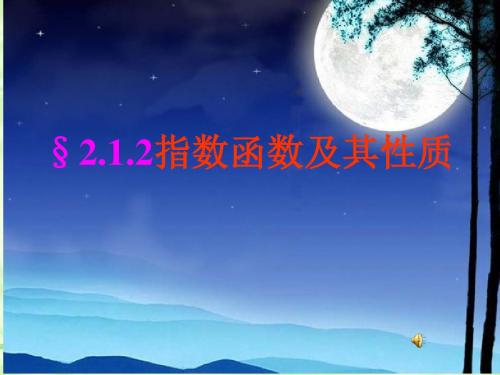 § 2.1.2指数函数及其性质